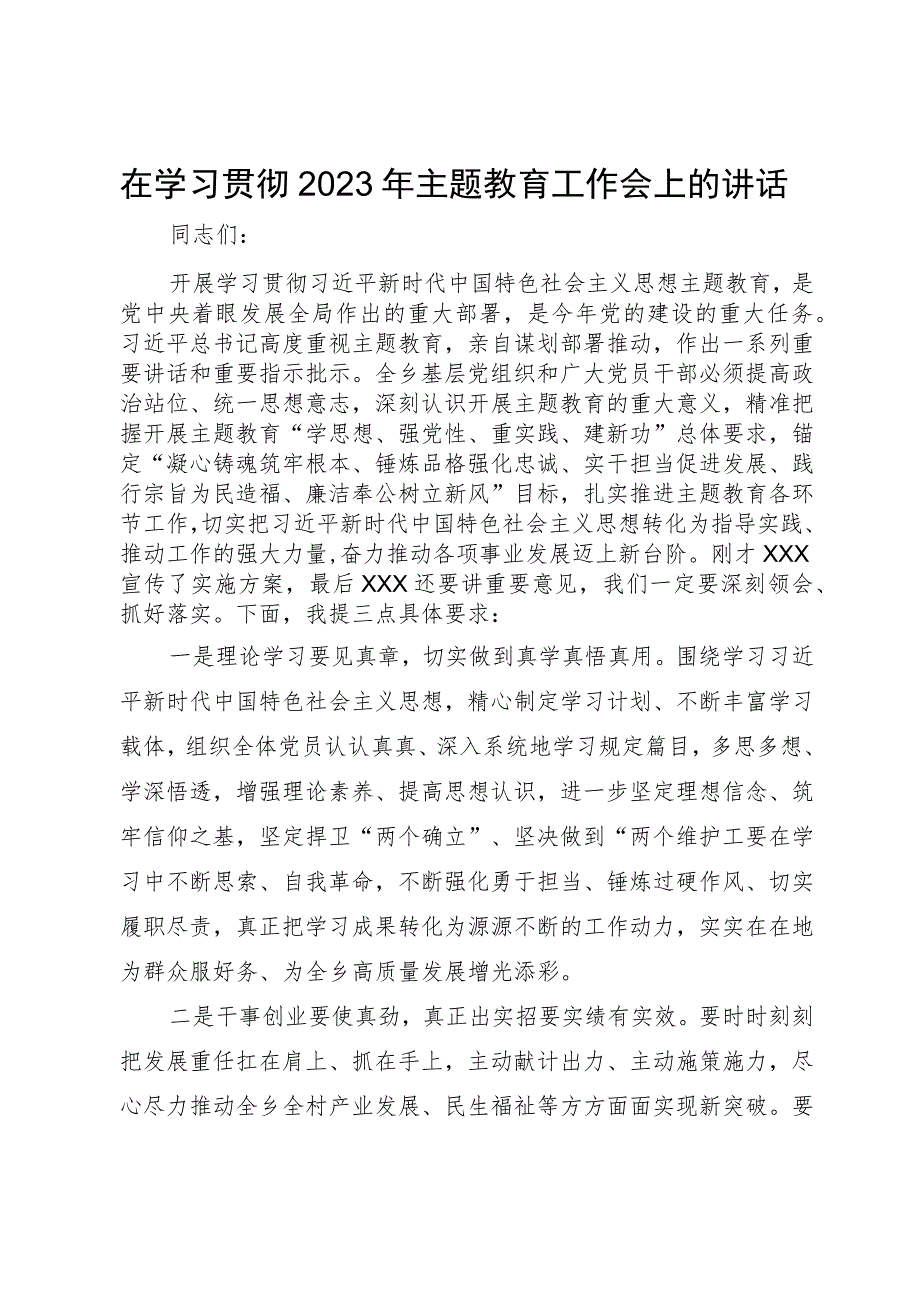 在学习贯彻2023年主题教育工作会上的讲话

同志们：

开展学习贯彻习近平新时代中国特色社会主义思想主题教育，是党中央着眼发展全局作出的重大部署，是今年党的建设的重大任务。习近平总书记高度重视主题教育，亲自谋划部署推动，作出一系列重要讲话和重要指示批示。全乡基层党组织和广大党员干部必须提高政治站位、统一思想意志，深刻认识开展主题教育的重大意义，精准把握开展主题教育“学思想、强党性、重实践、建新功”总体要求，锚定“凝心铸魂筑牢根本、锤炼品格强化忠诚、实干担当促进发展、践行宗旨为民造福、廉洁奉公树立新风”目标，扎实推进主题教育各环节工作，切实把习近平新时代中国特色社会主义思想转化为指导实践、推动工作的强大力量，奋力推动各项事业发展迈上新台阶。刚才XXX宣传了实施方案，最后XXX还要讲重要意见，我们一定要深刻领会、抓好落实。下面，我提三点具体要求：

一是理论学习要见真章，切实做到真学真悟真用。围绕学习习近平新时代中国特色社会主义思想，精心制定学习计划、不断丰富学习载体，组织全体党员认认真真、深入系统地学习规定篇目，多思多想、学深悟透，增强理论素养、提高思想认识，进一步坚定理想信念、筑牢信仰之基，坚定捍卫“两个确立”、坚决做到“两个维护工要在学习中不断思索、自我革命，不断强化勇于担当、锤炼过硬作风、切实履职尽责，真正把学习成果转化为源源不断的工作动力，实实在在地为群众服好务、为全乡高质量发展增光添彩。

二是干事创业要使真劲，真正出实招要实绩有实效。要时时刻刻把发展重任扛在肩上、抓在手上，主动献计出力、主动施策施力，尽心尽力推动全乡全村产业发展、民生福祉等方方面面实现新突破。要